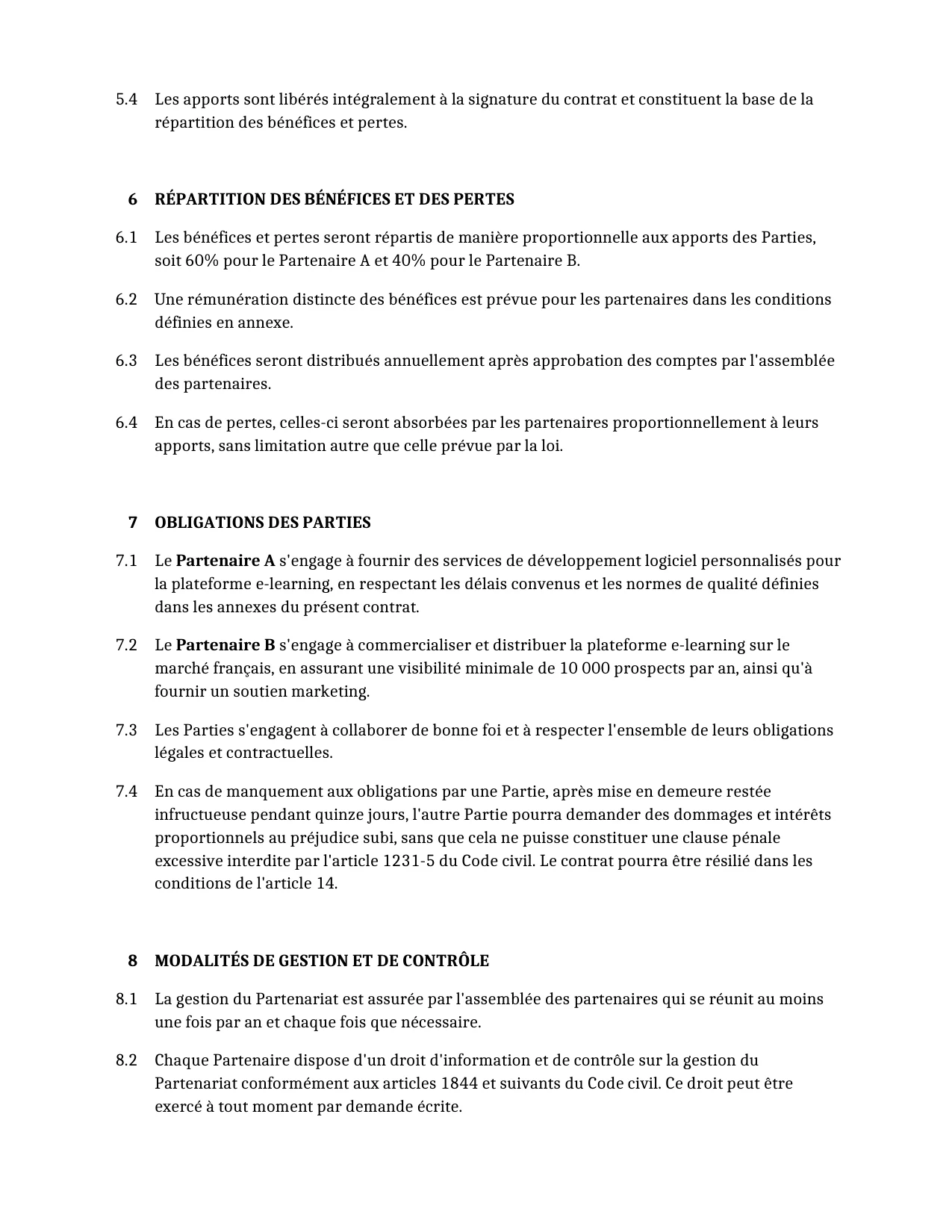 5.4 Les apports sont libérés intégralement à la signature du contrat et constituent la base de la répartition des bénéfices et pertes.

6 RÉPARTITION DES BÉNÉFICES ET DES PERTES

6.1 Les bénéfices et pertes seront répartis de manière proportionnelle aux apports des Parties, soit 60% pour le Partenaire A et 40% pour le Partenaire B.

6.2 Une rémunération distincte des bénéfices est prévue pour les partenaires dans les conditions définies en annexe.

6.3 Les bénéfices seront distribués annuellement après approbation des comptes par l'assemblée des partenaires.

6.4 En cas de pertes, celles-ci seront absorbées par les partenaires proportionnellement à leurs apports, sans limitation autre que celle prévue par la loi.

7 OBLIGATIONS DES PARTIES

7.1 Le Partenaire A s'engage à fournir des services de développement logiciel personnalisés pour la plateforme e-learning, en respectant les délais convenus et les normes de qualité définies dans les annexes du présent contrat.

7.2 Le Partenaire B s'engage à commercialiser et distribuer la plateforme e-learning sur le marché français, en assurant une visibilité minimale de 10 000 prospects par an, ainsi qu'à fournir un soutien marketing.

7.3 Les Parties s'engagent à collaborer de bonne foi et à respecter l'ensemble de leurs obligations légales et contractuelles.

7.4 En cas de manquement aux obligations par une Partie, après mise en demeure restée infructueuse pendant quinze jours, l'autre Partie pourra demander des dommages et intérêts proportionnels au préjudice subi, sans que cela ne puisse constituer une clause pénale excessive interdite par l'article 1231-5 du Code civil. Le contrat pourra être résilié dans les conditions de l'article 14.

8 MODALITÉS DE GESTION ET DE CONTRÔLE

8.1 La gestion du Partenariat est assurée par l'assemblée des partenaires qui se réunit au moins une fois par an et chaque fois que nécessaire.

8.2 Chaque Partenaire dispose d'un droit d'information et de contrôle sur la gestion du Partenariat conformément aux articles 1844 et suivants du Code civil. Ce droit peut être exercé à tout moment par demande écrite.